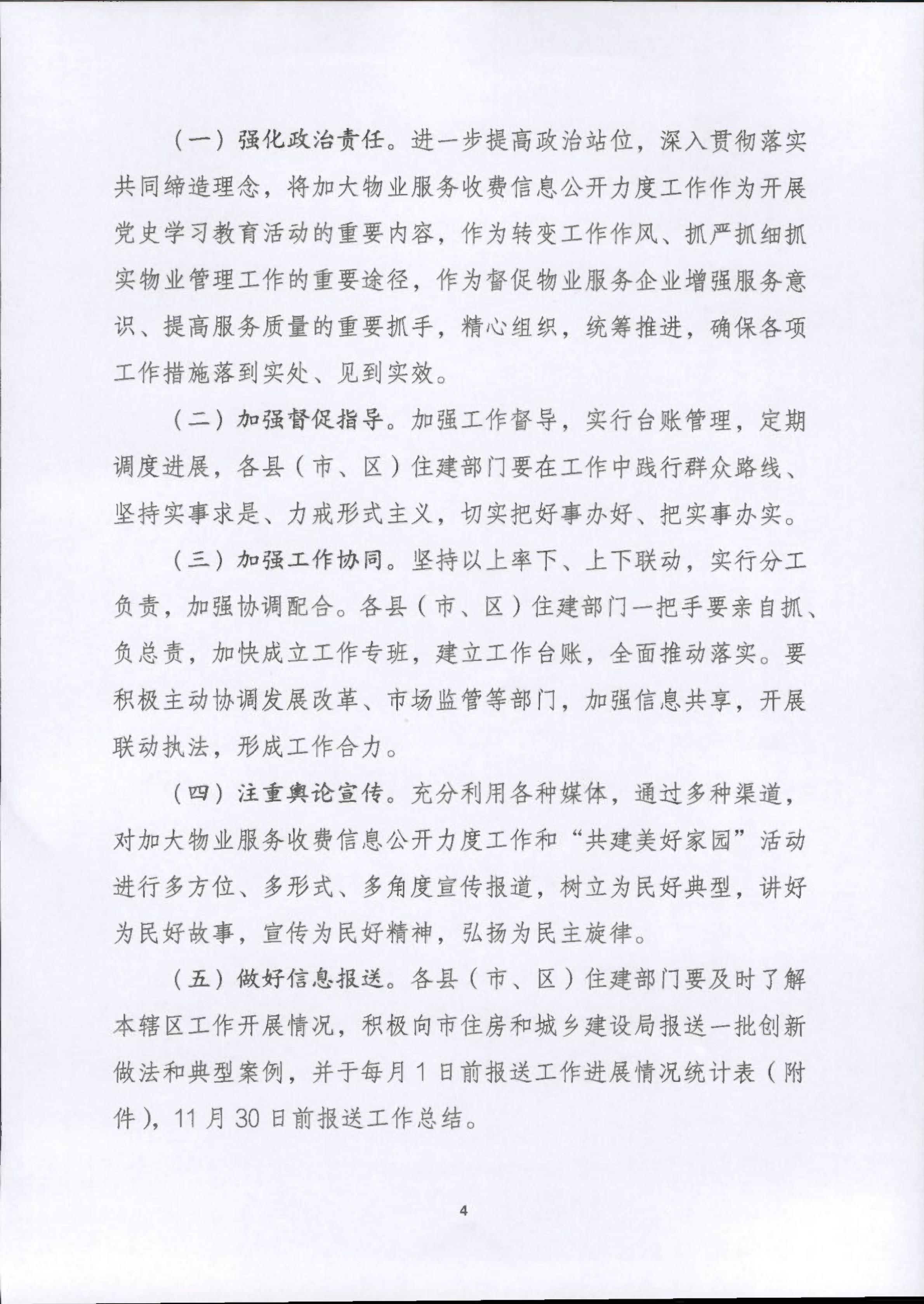 （一）强化政治责任。进一步提高政治站位，深入贯彻落实共同缔造理念，将加大物业服务收费信息公开力度工作作为开展党史学习教育活动的重要内容，作为转变工作作风、抓严抓细抓实物业管理工作的重要途径，作为督促物业服务企业增强服务意识、提高服务质量的重要抓手，精心组织，统筹推进，确保各项工作措施落到实处、见到实效。

（二）加强督促指导。加强工作督导，实行台账管理，定期调度进展，各县（市、区）住建部门要在工作中践行群众路线、坚持实事求是、力戒形式主义，切实把好事办好、把实事办实。

（三）加强工作协同。坚持以上率下、上下联动，实行分工负责，加强协调配合。各县（市、区）住建部门一把手要亲自抓、负总责，加快成立工作专班，建立工作台账，全面推动落实。要积极主动协调发展改革、市场监管等部门，加强信息共享，开展联动执法，形成工作合力。

（四）注重舆论宣传。充分利用各种媒体，通过多种渠道，对加大物业服务收费信息公开力度工作和“共建美好家园”活动进行多方位、多形式、多角度宣传报道，树立为民好典型，讲好为民好故事，宣传为民好精神，弘扬为民主旋律。

（五）做好信息报送。各县（市、区）住建部门要及时了解本辖区工作开展情况，积极向市住房和城乡建设局报送一批创新做法和典型案例，并于每月1日前报送工作进展情况统计表（附件），11月30日前报送工作总结。

4